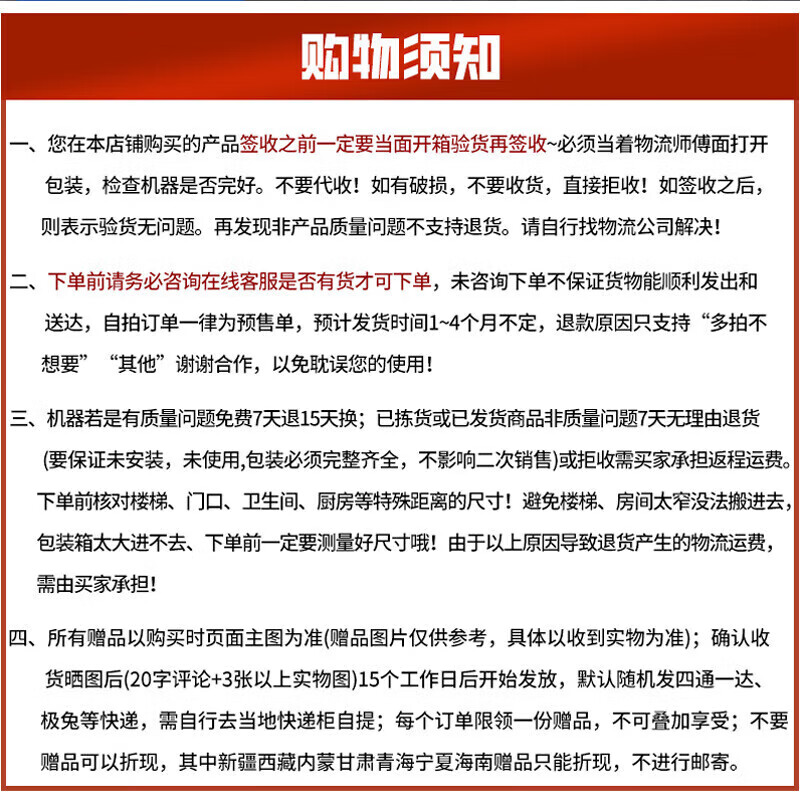 购物须知

一、您在本店铺购买的产品签收之前一定要当面开箱验货再签收~必须当着物流师傅面打开包装，检查机器是否完好。不要代收！如有破损，不要收货，直接拒收！如签收之后，则表示验货无问题。再发现非产品质量问题不支持退货。请自行找物流公司解决！

二、下单前请务必咨询在线客服是否有货才可下单，未咨询下单不保证货物能顺利发出和送达，自拍订单一律为预售单，预计发货时间1~4个月不定，退款原因只支持“多拍不想要”“其他”谢谢合作，以免耽误您的使用！

三、机器若是有质量问题免费7天退15天换；已拣货或已发货商品非质量问题7天无理由退货(要保证未安装，未使用,包装必须完整齐全，不影响二次销售)或拒收需买家承担返程运费。下单前核对楼梯、门口、卫生间、厨房等特殊距离的尺寸！避免楼梯、房间太窄没法搬进去，包装箱太大进不去、下单前一定要测量好尺寸哦！由于以上原因导致退货产生的物流运费，需由买家承担！

四、所有赠品以购买时页面主图为准(赠品图片仅供参考，具体以收到实物为准)；确认收货晒图后(20字评论+3张以上实物图)15个工作日后开始发放，默认随机发四通一达、极兔等快递，需自行去当地快递柜自提；每个订单限领一份赠品，不可叠加享受；不要赠品可以折现，其中新疆西藏内蒙甘肃青海宁夏海南赠品只能折现，不进行邮寄。